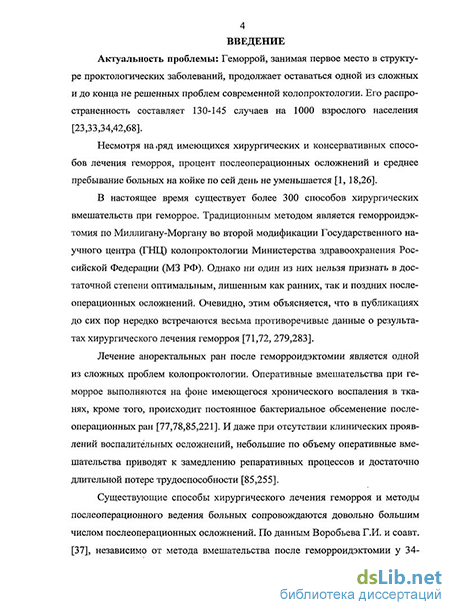 4
ВВЕДЕНИЕ

Актуальность проблемы: Геморрой, занимая первое место в структуре проктологических заболеваний, продолжает оставаться одной из сложных и до конца не решенных проблем современной колопроктологии. Его распространенность составляет 130-145 случаев на 1000 взрослого населения [23,33,34,42,68].

Несмотря на ряд имеющихся хирургических и консервативных способов лечения геморроя, процент послеоперационных осложнений и среднее пребывание больных на койке по сей день не уменьшается [1, 18,26].

В настоящее время существует более 300 способов хирургических вмешательств при геморрое. Традиционным методом является геморроидэктомия по Миллигану-Моргану во второй модификации Государственного научного центра (ГНЦ) колопроктологии Министерства здравоохранения Российской Федерации (МЗ РФ). Однако ни один из них нельзя признать в достаточной степени оптимальным, лишенным как ранних, так и поздних послеоперационных осложнений. Очевидно, этим объясняется, что в публикациях до сих пор нередко встречаются весьма противоречивые данные о результатах хирургического лечения геморроя [71,72, 279,283].

Лечение аноректальных ран после геморроидэктомии является одной из сложных проблем колопроктологии. Оперативные вмешательства при геморрое выполняются на фоне имеющегося хронического воспаления в тканях, кроме того, происходит постоянное бактериальное обсеменение послеоперационных ран [77,78,85,221]. И даже при отсутствии клинических проявлений воспалительных осложнений, небольшие по объему оперативные вмешательства приводят к замедлению репаративных процессов и достаточно длительной потере трудоспособности [85,255].

Существующие способы хирургического лечения геморроя и методы послеоперационного ведения больных сопровождаются довольно большим числом послеоперационных осложнений. По данным Воробьева Г.И. и соавт. [37], независимо от метода вмешательства после геморроидэктомии у 34-

dsLib.net
библиотека диссертаций